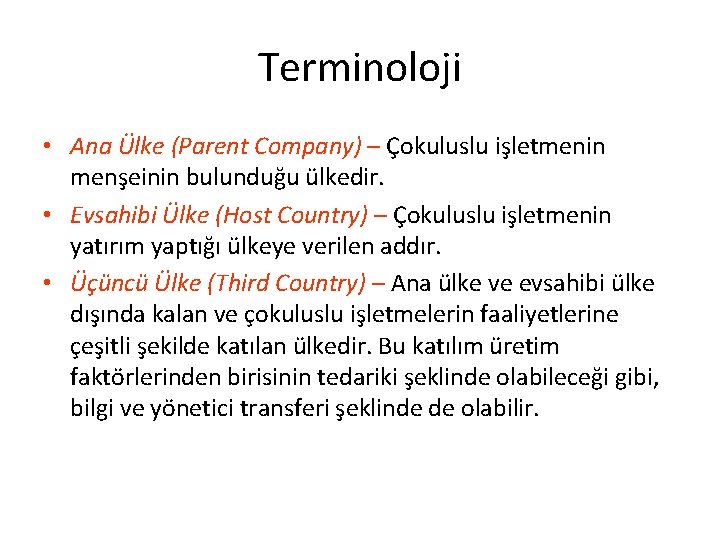 Terminoloji

• Ana Ülke (Parent Company) – Çokuluslu işletmenin menşeinin bulunduğu ülkedir.

• Evsahibi Ülke (Host Country) – Çokuluslu işletmenin yatırım yaptığı ülkeye verilen addır.

• Üçüncü Ülke (Third Country) – Ana ülke ve evsahibi ülke dışında kalan ve çokuluslu işletmelerin faaliyetlerine çeşitli şekilde katılan ülkedir. Bu katılım üretim faktörlerinden birisinin tedariki şeklinde olabileceği gibi, bilgi ve yönetici transferi şeklinde de olabilir.